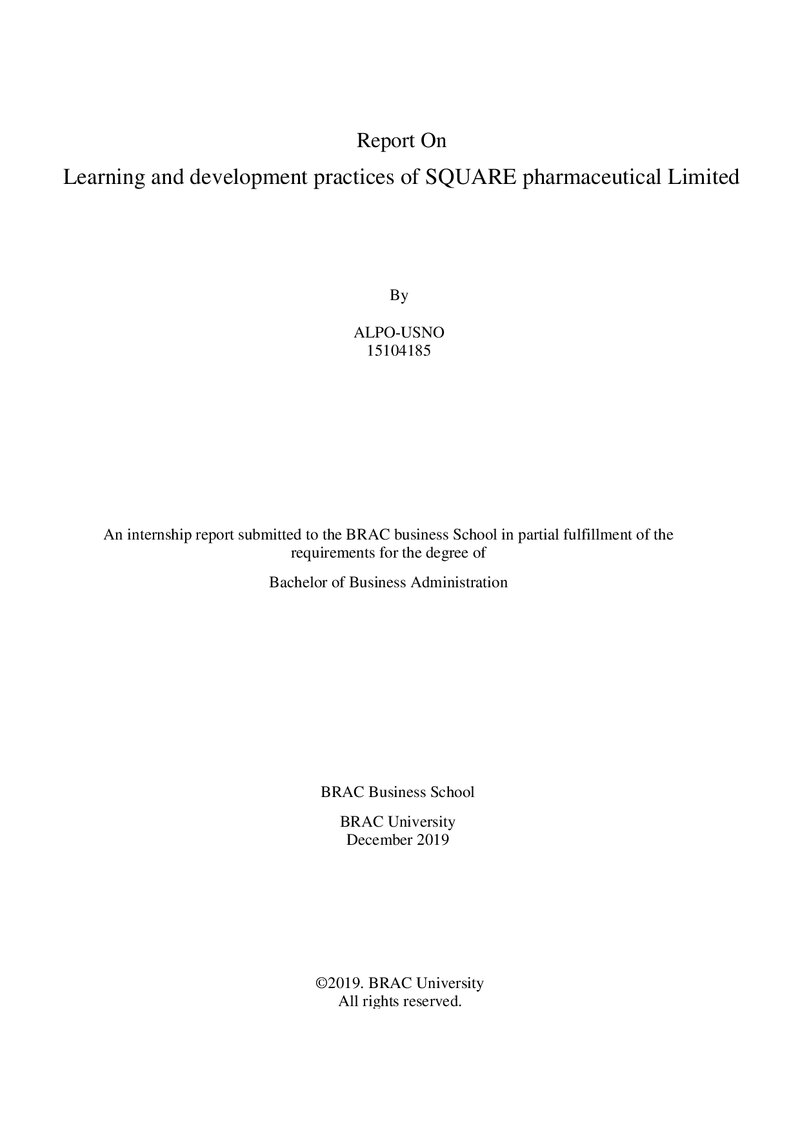 Report On
Learning and development practices of SQUARE pharmaceutical Limited

By

ALPO-USNO
15104185

An internship report submitted to the BRAC business School in partial fulfillment of the requirements for the degree of

Bachelor of Business Administration

BRAC Business School

BRAC University
December 2019

©2019. BRAC University
All rights reserved.